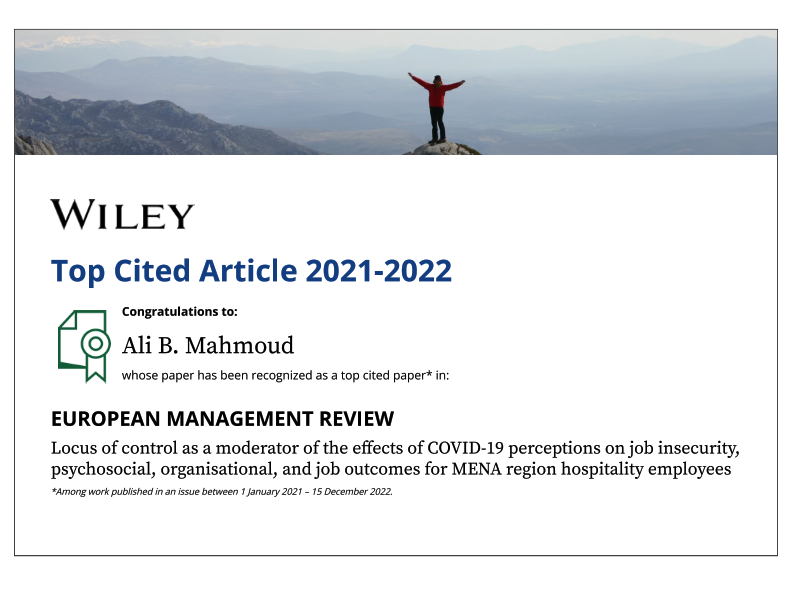 WILEY

Top Cited Article 2021-2022

Congratulations to:

Ali B. Mahmoud

whose paper has been recognized as a top cited paper* in:

EUROPEAN MANAGEMENT REVIEW

Locus of control as a moderator of the effects of COVID-19 perceptions on job insecurity, psychosocial, organisational, and job outcomes for MENA region hospitality employees

*Among work published in an issue between 1 January 2021 – 15 December 2022.